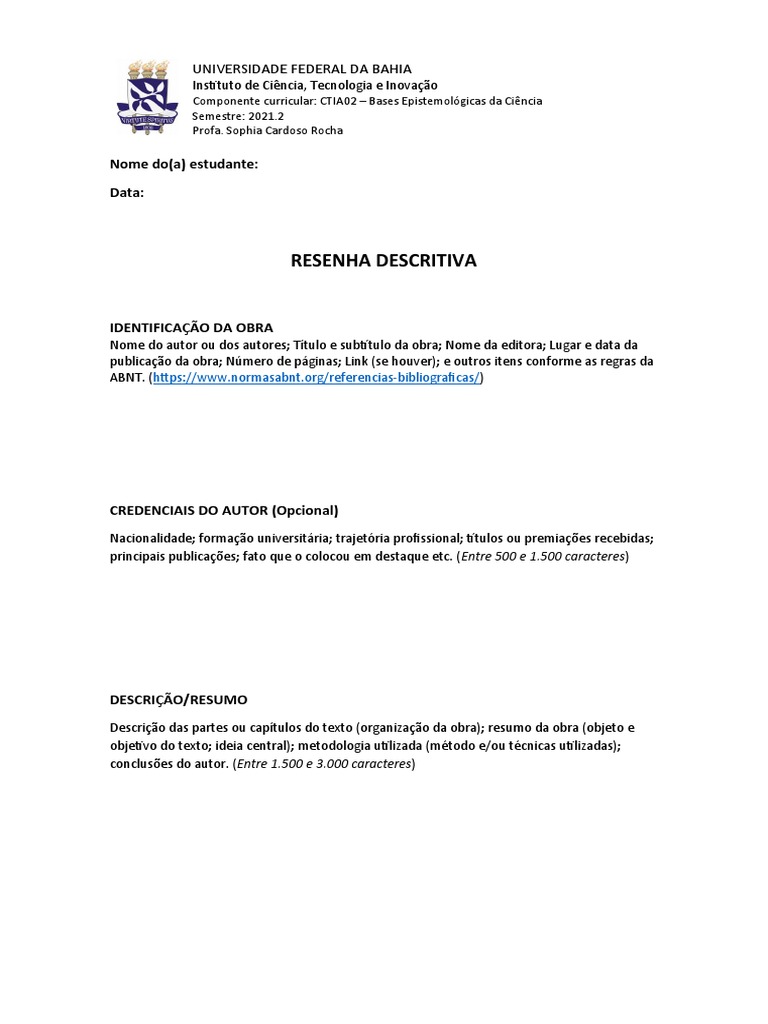 UNIVERSIDADE FEDERAL DA BAHIA
Instituto de Ciência, Tecnologia e Inovação
Componente curricular: CTIA02 – Bases Epistemológicas da Ciência
Semestre: 2021.2
Profa. Sophia Cardoso Rocha

Nome do(a) estudante:

Data:

RESENHA DESCRITIVA

IDENTIFICAÇÃO DA OBRA
Nome do autor ou dos autores; Título e subtítulo da obra; Nome da editora; Lugar e data da publicação da obra; Número de páginas; Link (se houver); e outros itens conforme as regras da ABNT. (https://www.normasabnt.org/referencias-bibliograficas/)

CREDENCIAIS DO AUTOR (Opcional)

Nacionalidade; formação universitária; trajetória profissional; títulos ou premiações recebidas; principais publicações; fato que o colocou em destaque etc. (Entre 500 e 1.500 caracteres)

DESCRIÇÃO/RESUMO

Descrição das partes ou capítulos do texto (organização da obra); resumo da obra (objeto e objetivo do texto; ideia central); metodologia utilizada (método e/ou técnicas utilizadas); conclusões do autor. (Entre 1.500 e 3.000 caracteres)